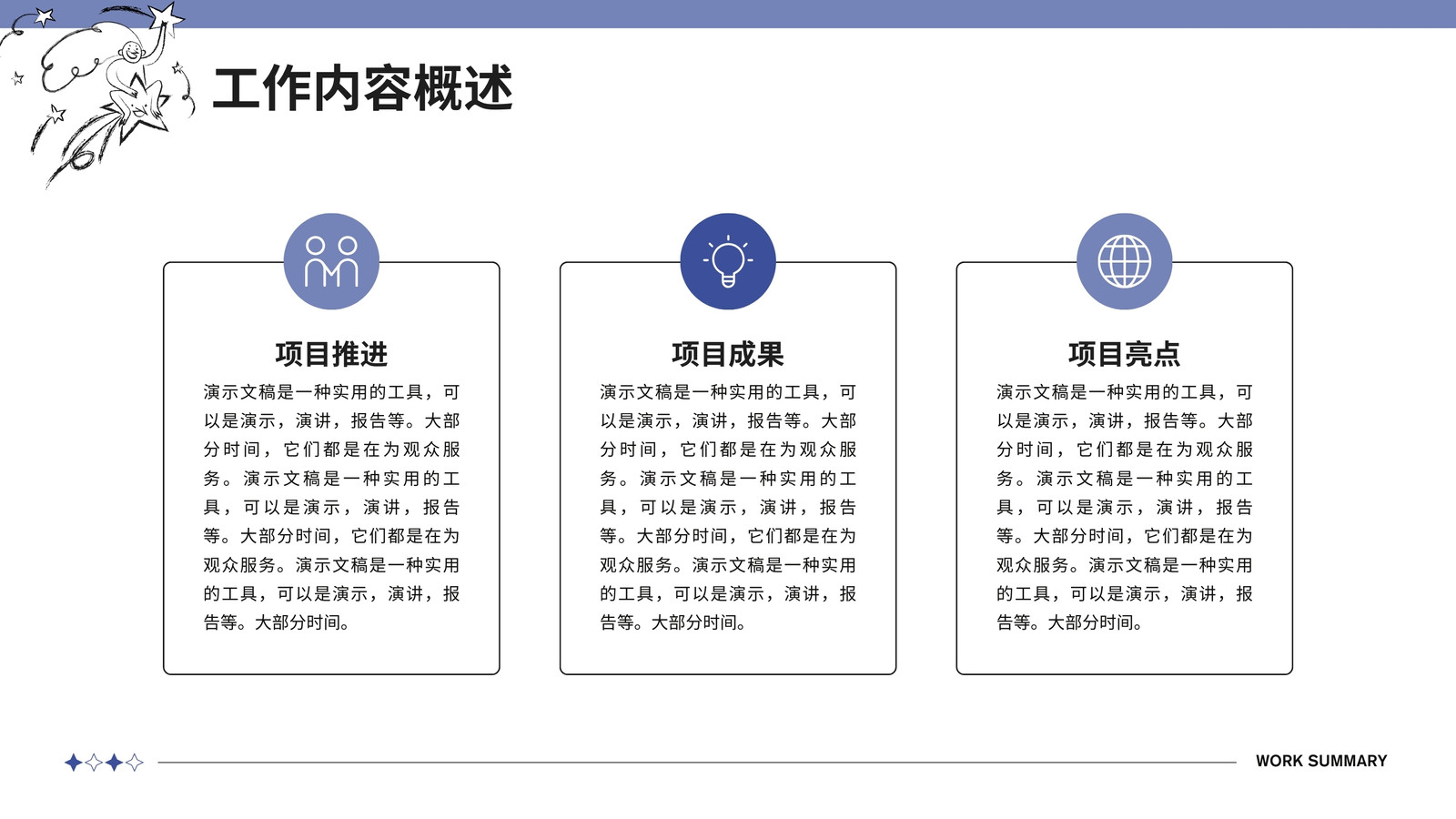 工作内容概述

项目推进

演示文稿是一种实用的工具，可以是演示，演讲，报告等。大部分时间，它们都是在为观众服务。演示文稿是一种实用的工具，可以是演示，演讲，报告等。大部分时间，它们都是在为观众服务。演示文稿是一种实用的工具，可以是演示，演讲，报告等。大部分时间。

项目成果

演示文稿是一种实用的工具，可以是演示，演讲，报告等。大部分时间，它们都是在为观众服务。演示文稿是一种实用的工具，可以是演示，演讲，报告等。大部分时间，它们都是在为观众服务。演示文稿是一种实用的工具，可以是演示，演讲，报告等。大部分时间。

项目亮点

演示文稿是一种实用的工具，可以是演示，演讲，报告等。大部分时间，它们都是在为观众服务。演示文稿是一种实用的工具，可以是演示，演讲，报告等。大部分时间，它们都是在为观众服务。演示文稿是一种实用的工具，可以是演示，演讲，报告等。大部分时间。

WORK SUMMARY